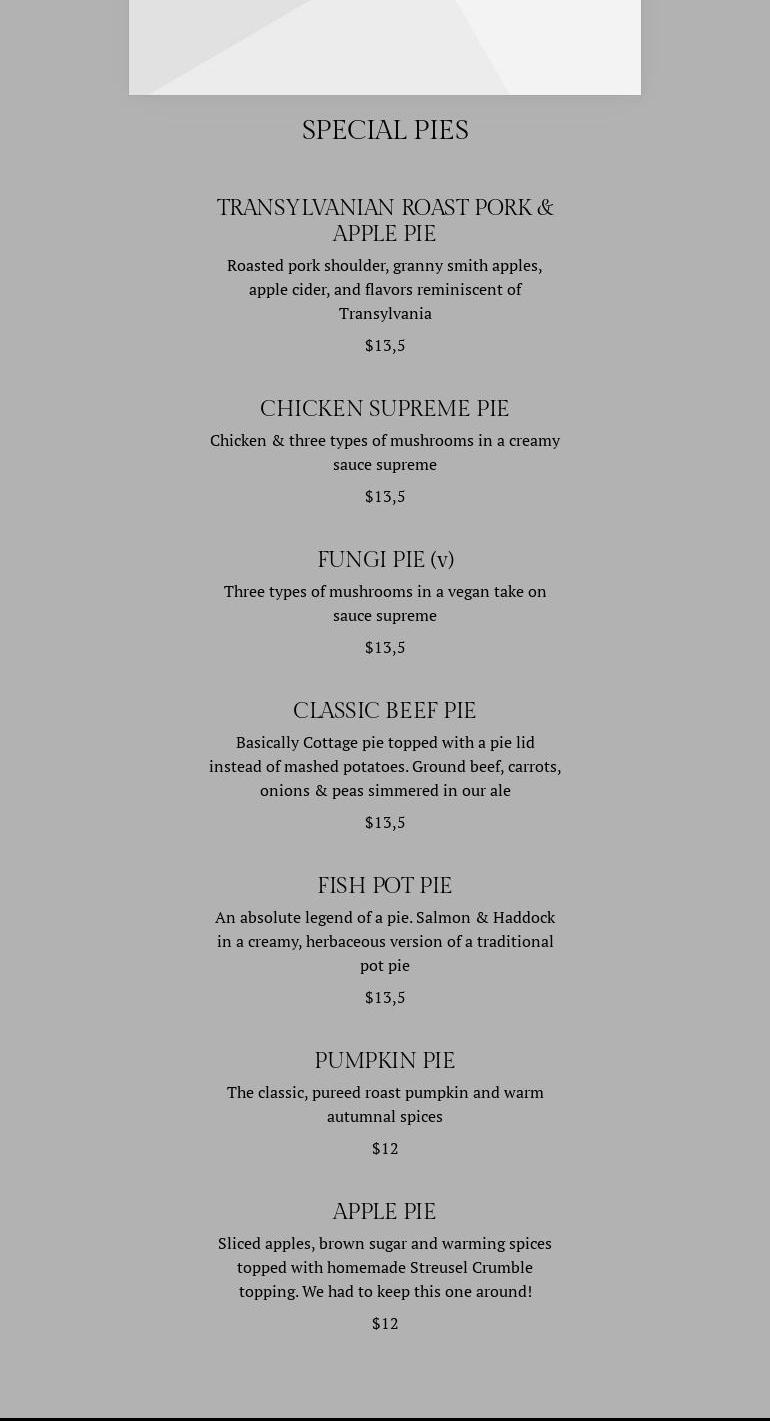 SPECIAL PIES

TRANSYLVANIAN ROAST PORK & APPLE PIE

Roasted pork shoulder, granny smith apples, apple cider, and flavors reminiscent of Transylvania

$13,5

CHICKEN SUPREME PIE

Chicken & three types of mushrooms in a creamy sauce supreme

$13,5

FUNGI PIE (v)

Three types of mushrooms in a vegan take on sauce supreme

$13,5

CLASSIC BEEF PIE

Basically Cottage pie topped with a pie lid instead of mashed potatoes. Ground beef, carrots, onions & peas simmered in our ale

$13,5

FISH POT PIE

An absolute legend of a pie. Salmon & Haddock in a creamy, herbaceous version of a traditional pot pie

$13,5

PUMPKIN PIE

The classic, pureed roast pumpkin and warm autumnal spices

$12

APPLE PIE

Sliced apples, brown sugar and warming spices topped with homemade Streusel Crumble topping. We had to keep this one around!

$12